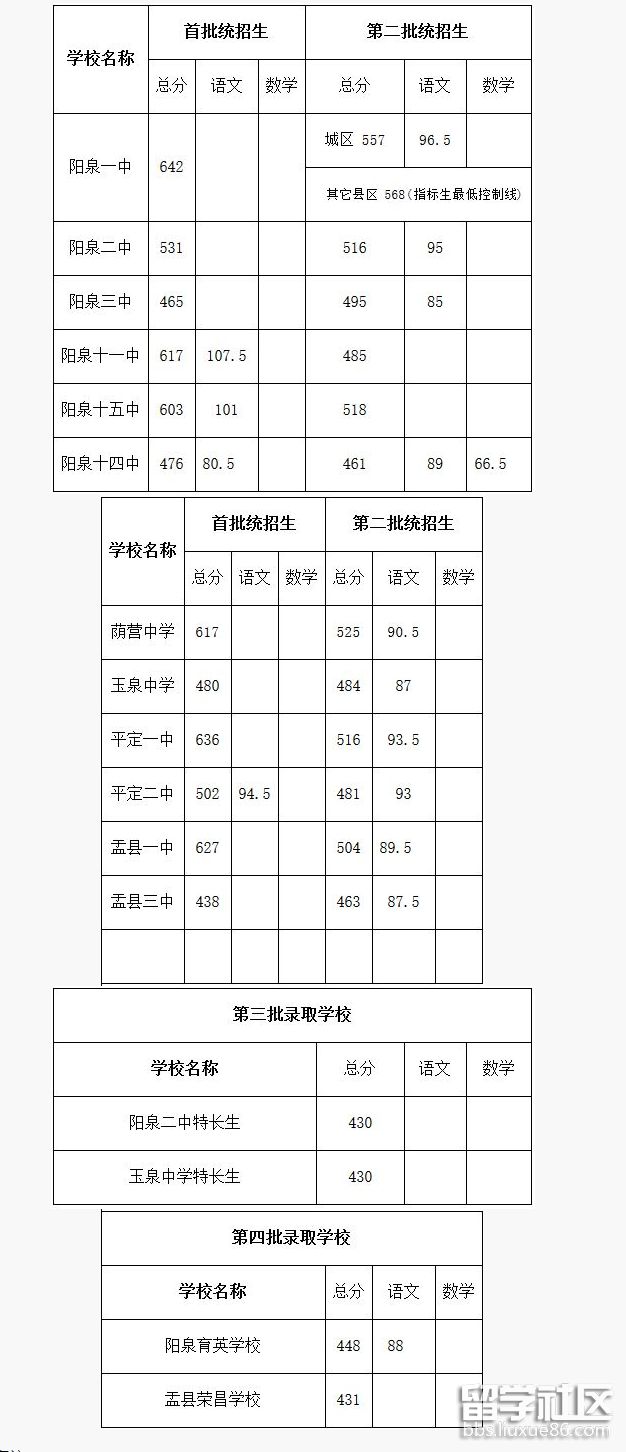 | 学校名称 | 首批统招生 | | | 第二批统招生 | | |
|---|---|---|---|---|---|---|
| | 总分 | 语文 | 数学 | 总分 | 语文 | 数学 |
| 阳泉一中 | 642 | | | 城区 557 | 96.5 | |
| | | | | 其它县区 568（指标生最低控制线） | | |
| 阳泉二中 | 531 | | | 516 | 95 | |
| 阳泉三中 | 465 | | | 495 | 85 | |
| 阳泉十一中 | 617 | 107.5 | | 485 | | |
| 阳泉十五中 | 603 | 101 | | 518 | | |
| 阳泉十四中 | 476 | 80.5 | | 461 | 89 | 66.5 |

| 学校名称 | 首批统招生 | | | 第二批统招生 | | |
|---|---|---|---|---|---|---|
| | 总分 | 语文 | 数学 | 总分 | 语文 | 数学 |
| 荫营中学 | 617 | | | 525 | 90.5 | |
| 玉泉中学 | 480 | | | 484 | 87 | |
| 平定一中 | 636 | | | 516 | 93.5 | |
| 平定二中 | 502 | 94.5 | | 481 | 93 | |
| 盂县一中 | 627 | | | 504 | 89.5 | |
| 盂县三中 | 438 | | | 463 | 87.5 | |
| | | | | | | |

| 第三批录取学校 | | | |
|---|---|---|---|
| 学校名称 | 总分 | 语文 | 数学 |
| 阳泉二中特长生 | 430 | | |
| 玉泉中学特长生 | 430 | | |

| 第四批录取学校 | | | |
|---|---|---|---|
| 学校名称 | 总分 | 语文 | 数学 |
| 阳泉育英学校 | 448 | 88 | |
| 盂县荣昌学校 | 431 | | |

留学社区
bbs.liuxue86.com